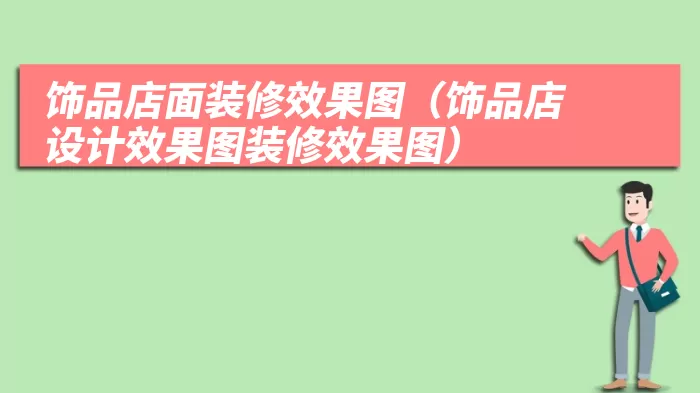 饰品店面装修效果图（饰品店设计效果图装修效果图）